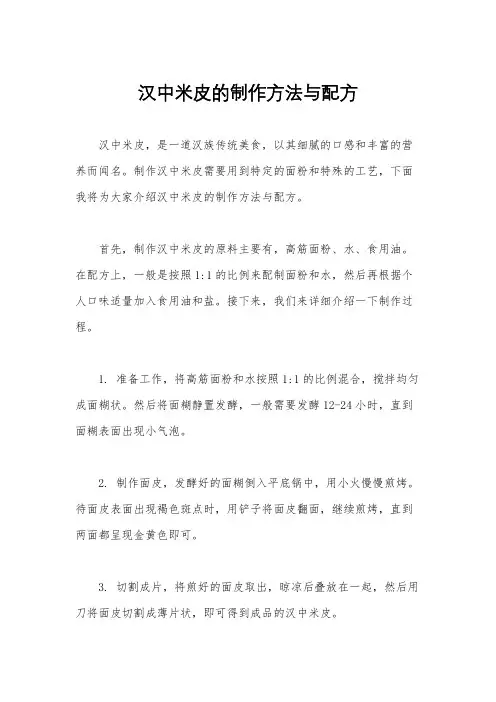 汉中米皮的制作方法与配方

汉中米皮，是一道汉族传统美食，以其细腻的口感和丰富的营养而闻名。制作汉中米皮需要用到特定的面粉和特殊的工艺，下面我将为大家介绍汉中米皮的制作方法与配方。

首先，制作汉中米皮的原料主要有，高筋面粉、水、食用油。在配方上，一般是按照1:1的比例来配制面粉和水，然后再根据个人口味适量加入食用油和盐。接下来，我们来详细介绍一下制作过程。

1. 准备工作，将高筋面粉和水按照1:1的比例混合，搅拌均匀成面糊状。然后将面糊静置发酵，一般需要发酵12-24小时，直到面糊表面出现小气泡。

2. 制作面皮，发酵好的面糊倒入平底锅中，用小火慢慢煎烤。待面皮表面出现褐色斑点时，用铲子将面皮翻面，继续煎烤，直到两面都呈现金黄色即可。

3. 切割成片，将煎好的面皮取出，晾凉后叠放在一起，然后用刀将面皮切割成薄片状，即可得到成品的汉中米皮。